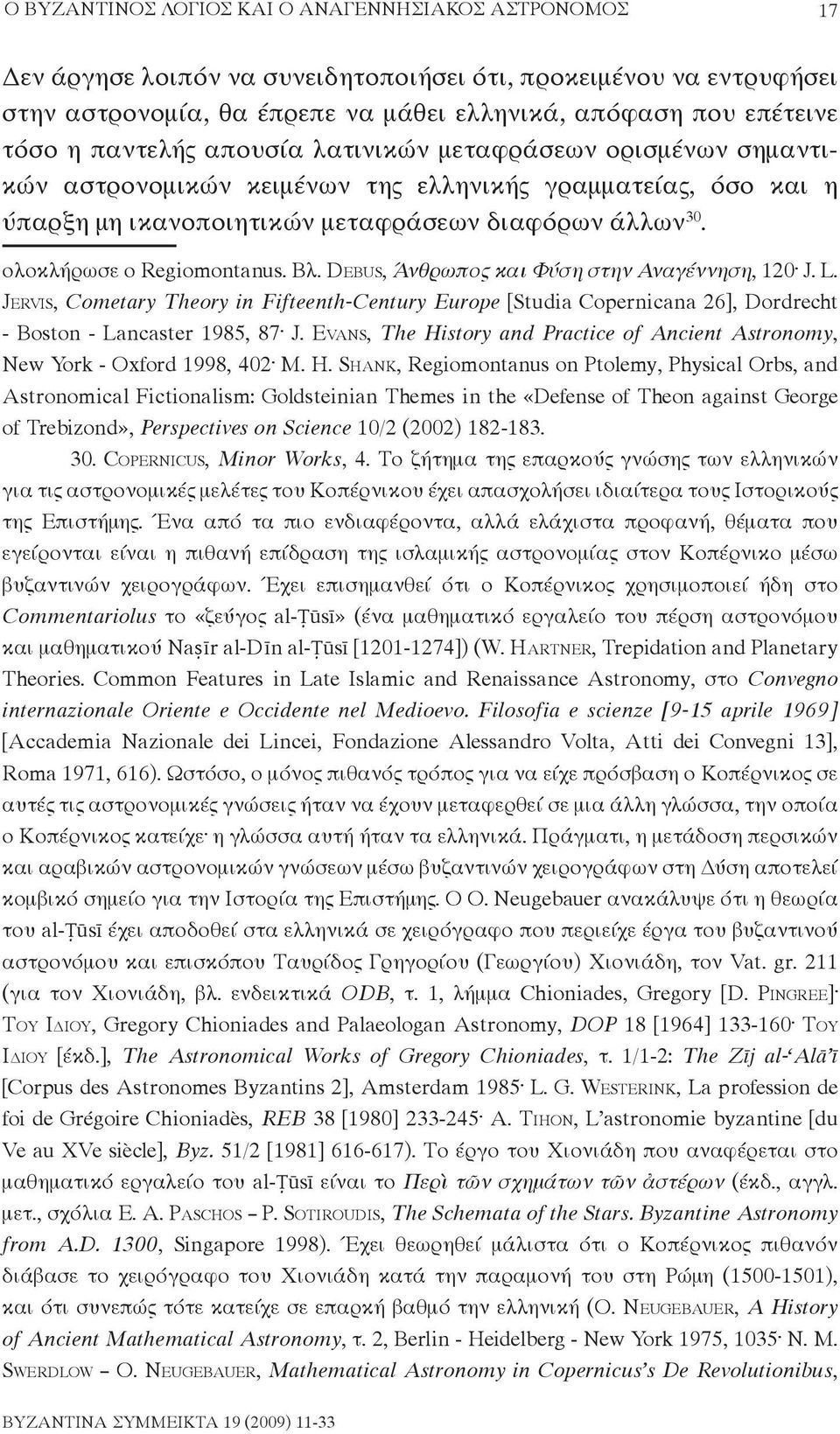 Ο ΒΥΖΑΝΤΙΝΟΣ ΛΟΓΙΟΣ ΚΑΙ Ο ΑΝΑΓΕΝΝΗΣΙΑΚΟΣ ΑΣΤΡΟΝΟΜΟΣ 17

Δεν άργησε λοιπόν να συνειδητοποιήσει ότι, προκειμένου να εντρυφήσει στην αστρονομία, θα έπρεπε να μάθει ελληνικά, απόφαση που επέτεινε τόσο η παντελής απουσία λατινικών μεταφράσεων ορισμένων σημαντικών αστρονομικών κειμένων της ελληνικής γραμματείας, όσο και η ύπαρξη μη ικανοποιητικών μεταφράσεων διαφόρων άλλων$^{30}$.

ολοκλήρωσε ο Regiomontanus. Βλ. Debus, Άνθρωπος και Φύση στην Αναγέννηση, 120· J. L. Jervis, Cometary Theory in Fifteenth-Century Europe [Studia Copernicana 26], Dordrecht - Boston - Lancaster 1985, 87· J. Evans, The History and Practice of Ancient Astronomy, New York - Oxford 1998, 402· M. H. Shank, Regiomontanus on Ptolemy, Physical Orbs, and Astronomical Fictionalism: Goldsteinian Themes in the «Defense of Theon against George of Trebizond», Perspectives on Science 10/2 (2002) 182-183.

30. Copernicus, Minor Works, 4. Το ζήτημα της επαρκούς γνώσης των ελληνικών για τις αστρονομικές μελέτες του Κοπέρνικου έχει απασχολήσει ιδιαίτερα τους Ιστορικούς της Επιστήμης. Ένα από τα πιο ενδιαφέροντα, αλλά ελάχιστα προφανή, θέματα που εγείρονται είναι η πιθανή επίδραση της ισλαμικής αστρονομίας στον Κοπέρνικο μέσω βυζαντινών χειρογράφων. Έχει επισημανθεί ότι ο Κοπέρνικος χρησιμοποιεί ήδη στο Commentariolus το «ζεύγος al-Ṭūsī» (ένα μαθηματικό εργαλείο του πέρση αστρονόμου και μαθηματικού Naṣīr al-Dīn al-Ṭūsī [1201-1274]) (W. Hartner, Trepidation and Planetary Theories. Common Features in Late Islamic and Renaissance Astronomy, στο Convegno internazionale Oriente e Occidente nel Medioevo. Filosofia e scienze [9-15 aprile 1969] [Accademia Nazionale dei Lincei, Fondazione Alessandro Volta, Atti dei Convegni 13], Roma 1971, 616). Ωστόσο, ο μόνος πιθανός τρόπος για να είχε πρόσβαση ο Κοπέρνικος σε αυτές τις αστρονομικές γνώσεις ήταν να έχουν μεταφερθεί σε μια άλλη γλώσσα, την οποία ο Κοπέρνικος κατείχε· η γλώσσα αυτή ήταν τα ελληνικά. Πράγματι, η μετάδοση περσικών και αραβικών αστρονομικών γνώσεων μέσω βυζαντινών χειρογράφων στη Δύση αποτελεί κομβικό σημείο για την Ιστορία της Επιστήμης. Ο O. Neugebauer ανακάλυψε ότι η θεωρία του al-Ṭūsī έχει αποδοθεί στα ελληνικά σε χειρόγραφο που περιείχε έργα του βυζαντινού αστρονόμου και επισκόπου Ταυρίδος Γρηγορίου (Γεωργίου) Χιονιάδη, τον Vat. gr. 211 (για τον Χιονιάδη, βλ. ενδεικτικά ODB, τ. 1, λήμμα Chioniades, Gregory [D. Pingree]· Του Ιδιου, Gregory Chioniades and Palaeologan Astronomy, DOP 18 [1964] 133-160· Του Ιδιου [έκδ.], The Astronomical Works of Gregory Chioniades, τ. 1/1-2: The Zīj al-ʿAlāʾī [Corpus des Astronomes Byzantins 2], Amsterdam 1985· L. G. Westerink, La profession de foi de Grégoire Chioniadès, REB 38 [1980] 233-245· A. Tihon, L'astronomie byzantine [du Ve au XVe siècle], Byz. 51/2 [1981] 616-617). Το έργο του Χιονιάδη που αναφέρεται στο μαθηματικό εργαλείο του al-Ṭūsī είναι το Περὶ τῶν σχημάτων τῶν ἀστέρων (έκδ., αγγλ. μετ., σχόλια E. A. Paschos – P. Sotiroudis, The Schemata of the Stars. Byzantine Astronomy from A.D. 1300, Singapore 1998). Έχει θεωρηθεί μάλιστα ότι ο Κοπέρνικος πιθανόν διάβασε το χειρόγραφο του Χιονιάδη κατά την παραμονή του στη Ρώμη (1500-1501), και ότι συνεπώς τότε κατείχε σε επαρκή βαθμό την ελληνική (O. Neugebauer, A History of Ancient Mathematical Astronomy, τ. 2, Berlin - Heidelberg - New York 1975, 1035· N. M. Swerdlow – O. Neugebauer, Mathematical Astronomy in Copernicus's De Revolutionibus,

ΒΥΖΑΝΤΙΝΑ ΣΥΜΜΕΙΚΤΑ 19 (2009) 11-33